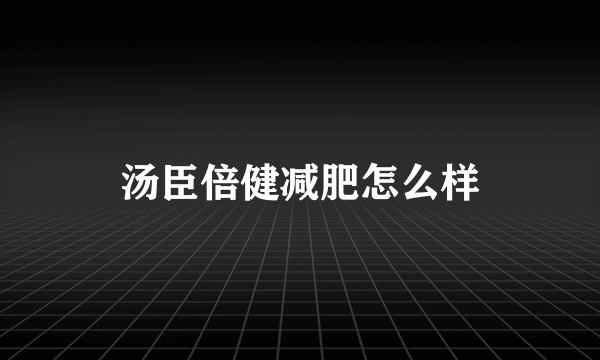 汤臣倍健减肥怎么样